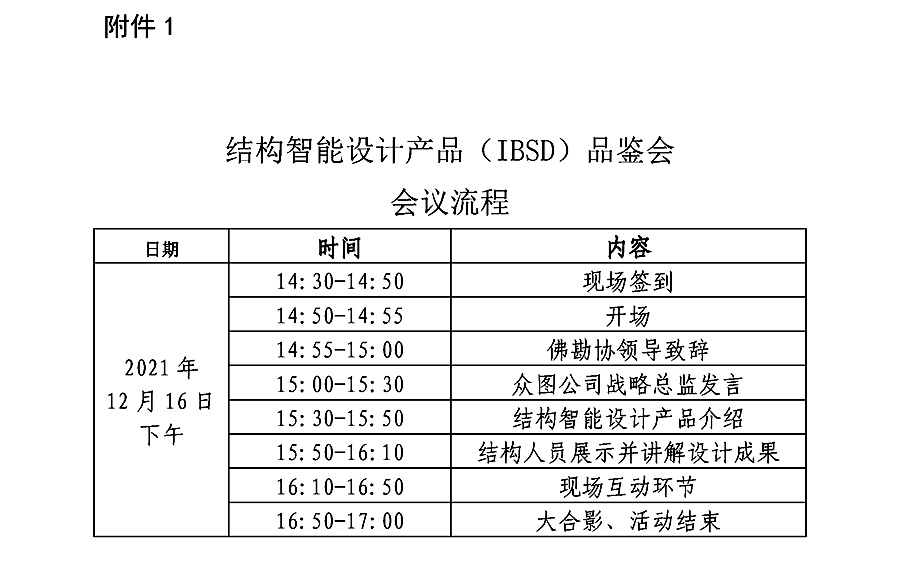 附件 1

结构智能设计产品（IBSD）品鉴会

会议流程

| 日期 | 时间 | 内容 |
|---|---|---|
| 2021 年 12 月 16 日 下午 | 14:30-14:50 | 现场签到 |
| | 14:50-14:55 | 开场 |
| | 14:55-15:00 | 佛勘协领导致辞 |
| | 15:00-15:30 | 众图公司战略总监发言 |
| | 15:30-15:50 | 结构智能设计产品介绍 |
| | 15:50-16:10 | 结构人员展示并讲解设计成果 |
| | 16:10-16:50 | 现场互动环节 |
| | 16:50-17:00 | 大合影、活动结束 |